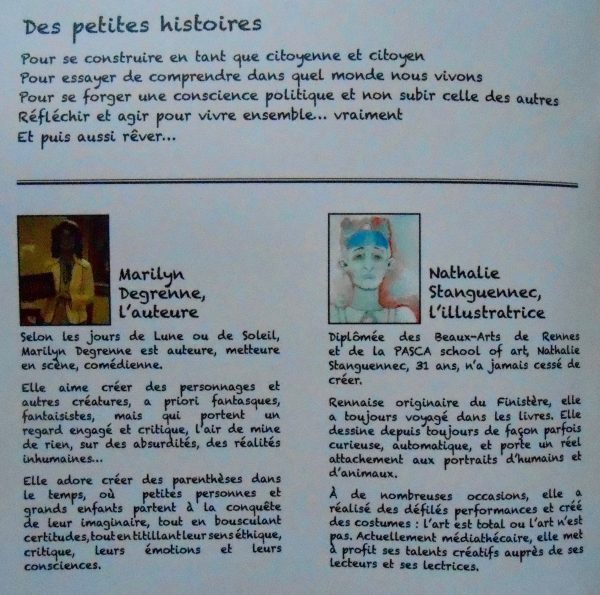 Des petites histoires

Pour se construire en tant que citoyenne et citoyen
Pour essayer de comprendre dans quel monde nous vivons
Pour se forger une conscience politique et non subir celle des autres
Réfléchir et agir pour vivre ensemble... vraiment
Et puis aussi rêver...

Marilyn Degrenne, l'auteure

Selon les jours de Lune ou de Soleil, Marilyn Degrenne est auteure, metteure en scène, comédienne.

Elle aime créer des personnages et autres créatures, a priori fantasques, fantaisistes, mais qui portent un regard engagé et critique, l'air de mine de rien, sur des absurdités, des réalités inhumaines...

Elle adore créer des parenthèses dans le temps, où petites personnes et grands enfants partent à la conquête de leur imaginaire, tout en bousculant certitudes, tout en titillant leur sens éthique, critique, leurs émotions et leurs consciences.

Nathalie Stanguennec, l'illustratrice

Diplômée des Beaux-Arts de Rennes et de la PASCA school of art, Nathalie Stanguennec, 31 ans, n'a jamais cessé de créer.

Rennaise originaire du Finistère, elle a toujours voyagé dans les livres. Elle dessine depuis toujours de façon parfois curieuse, automatique, et porte un réel attachement aux portraits d'humains et d'animaux.

À de nombreuses occasions, elle a réalisé des défilés performances et créé des costumes : l'art est total ou l'art n'est pas. Actuellement médiathécaire, elle met à profit ses talents créatifs auprès de ses lecteurs et ses lectrices.